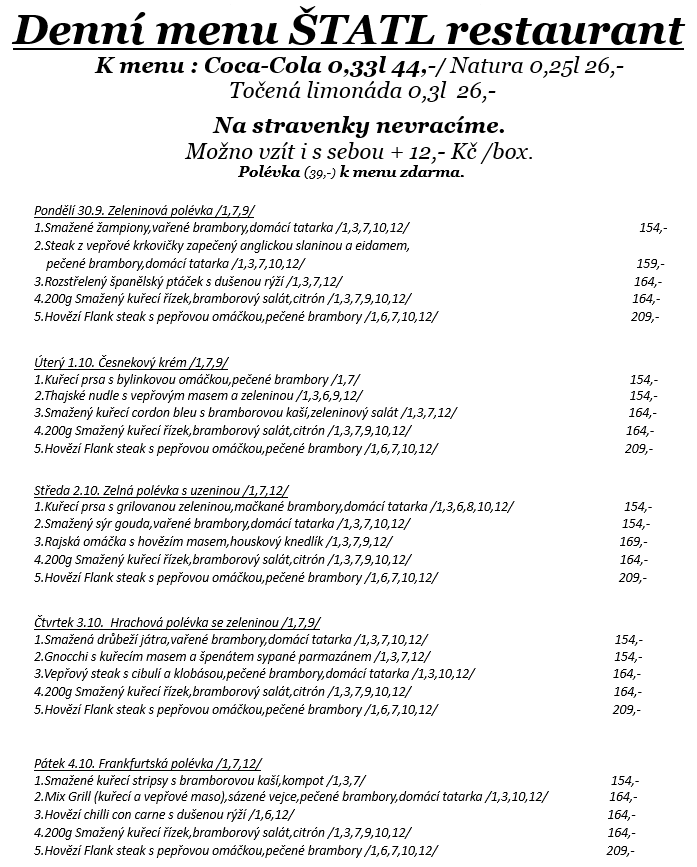 Denní menu ŠTATL restaurant
K menu : Coca-Cola 0,33l 44,-/ Natura 0,25l 26,-
Točená limonáda 0,3l 26,-

Na stravenky nevracíme.
Možno vzít i s sebou + 12,- Kč /box.
Polévka (39,-) k menu zdarma.

Pondělí 30.9. Zeleninová polévka /1,7,9/
1.Smažené žampiony,vařené brambory,domácí tatarka /1,3,7,10,12/ 154,-
2.Steak z vepřové krkovičky zapečený anglickou slaninou a eidamem, pečené brambory,domácí tatarka /1,3,7,10,12/ 159,-
3.Rozstřelený španělský ptáček s dušenou rýží /1,3,7,12/ 164,-
4.200g Smažený kuřecí řízek,bramborový salát,citrón /1,3,7,9,10,12/ 164,-
5.Hovězí Flank steak s pepřovou omáčkou,pečené brambory /1,6,7,10,12/ 209,-

Úterý 1.10. Česnekový krém /1,7,9/
1.Kuřecí prsa s bylinkovou omáčkou,pečené brambory /1,7/ 154,-
2.Thajské nudle s vepřovým masem a zeleninou /1,3,6,9,12/ 154,-
3.Smažený kuřecí cordon bleu s bramborovou kaší,zeleninový salát /1,3,7,12/ 164,-
4.200g Smažený kuřecí řízek,bramborový salát,citrón /1,3,7,9,10,12/ 164,-
5.Hovězí Flank steak s pepřovou omáčkou,pečené brambory /1,6,7,10,12/ 209,-

Středa 2.10. Zelná polévka s uzeninou /1,7,12/
1.Kuřecí prsa s grilovanou zeleninou,mačkané brambory,domácí tatarka /1,3,6,8,10,12/ 154,-
2.Smažený sýr gouda,vařené brambory,domácí tatarka /1,3,7,10,12/ 154,-
3.Rajská omáčka s hovězím masem,houskový knedlík /1,3,7,9,12/ 169,-
4.200g Smažený kuřecí řízek,bramborový salát,citrón /1,3,7,9,10,12/ 164,-
5.Hovězí Flank steak s pepřovou omáčkou,pečené brambory /1,6,7,10,12/ 209,-

Čtvrtek 3.10. Hrachová polévka se zeleninou /1,7,9/
1.Smažená drůbeží játra,vařené brambory,domácí tatarka /1,3,7,10,12/ 154,-
2.Gnocchi s kuřecím masem a špenátem sypané parmazánem /1,3,7,12/ 154,-
3.Vepřový steak s cibulí a klobásou,pečené brambory,domácí tatarka /1,3,10,12/ 164,-
4.200g Smažený kuřecí řízek,bramborový salát,citrón /1,3,7,9,10,12/ 164,-
5.Hovězí Flank steak s pepřovou omáčkou,pečené brambory /1,6,7,10,12/ 209,-

Pátek 4.10. Frankfurtská polévka /1,7,12/
1.Smažené kuřecí stripsy s bramborovou kaší,kompot /1,3,7/ 154,-
2.Mix Grill (kuřecí a vepřové maso),sázené vejce,pečené brambory,domácí tatarka /1,3,10,12/ 164,-
3.Hovězí chilli con carne s dušenou rýží /1,6,12/ 164,-
4.200g Smažený kuřecí řízek,bramborový salát,citrón /1,3,7,9,10,12/ 164,-
5.Hovězí Flank steak s pepřovou omáčkou,pečené brambory /1,6,7,10,12/ 209,-